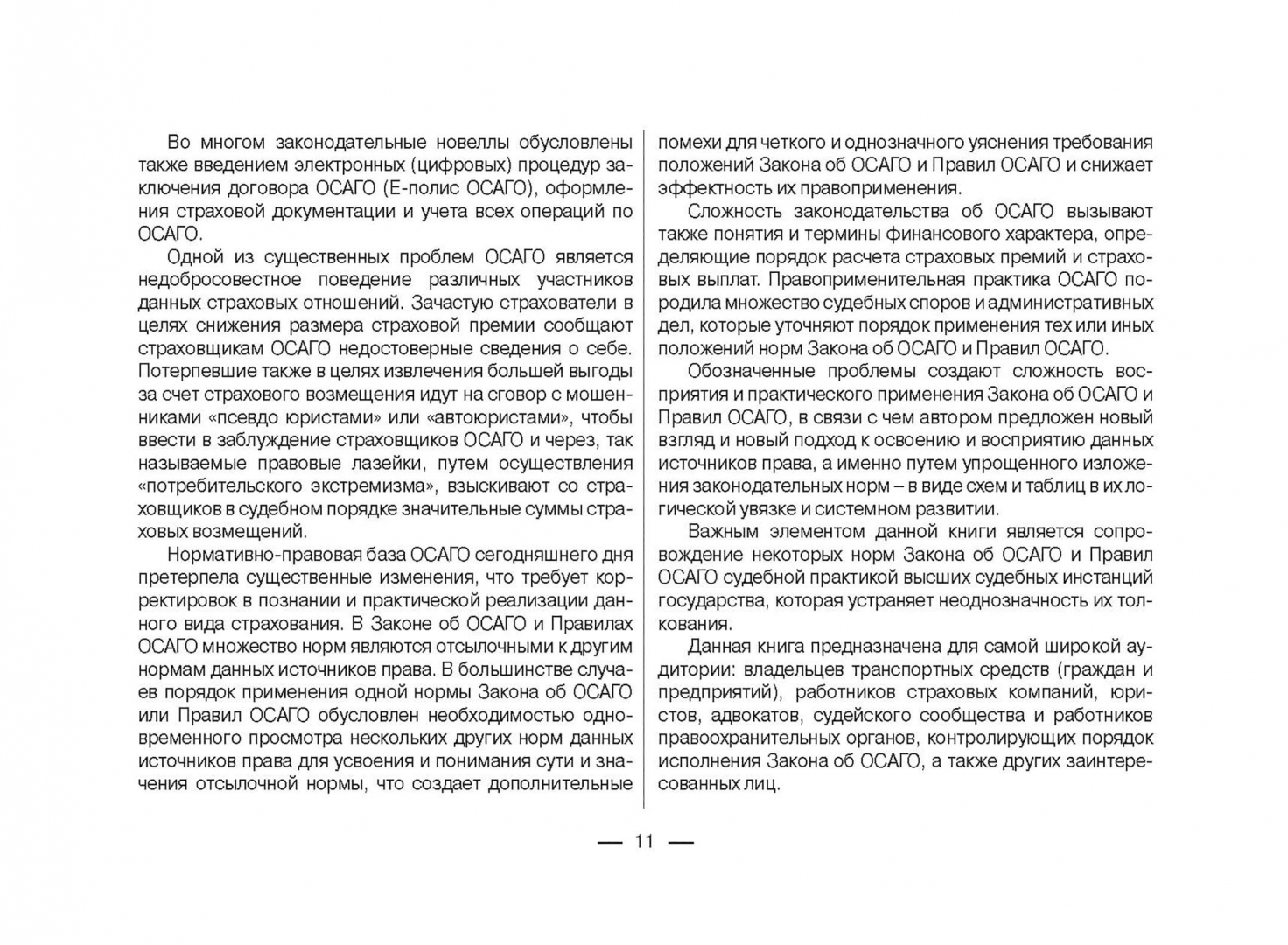 Во многом законодательные новеллы обусловлены также введением электронных (цифровых) процедур заключения договора ОСАГО (Е-полис ОСАГО), оформления страховой документации и учета всех операций по ОСАГО.

Одной из существенных проблем ОСАГО является недобросовестное поведение различных участников данных страховых отношений. Зачастую страхователи в целях снижения размера страховой премии сообщают страховщикам ОСАГО недостоверные сведения о себе. Потерпевшие также в целях извлечения большей выгоды за счет страхового возмещения идут на сговор с мошенниками «псевдо юристами» или «автоюристами», чтобы ввести в заблуждение страховщиков ОСАГО и через, так называемые правовые лазейки, путем осуществления «потребительского экстремизма», взыскивают со страховщиков в судебном порядке значительные суммы страховых возмещений.

Нормативно-правовая база ОСАГО сегодняшнего дня претерпела существенные изменения, что требует корректировок в познании и практической реализации данного вида страхования. В Законе об ОСАГО и Правилах ОСАГО множество норм являются отсылочными к другим нормам данных источников права. В большинстве случаев порядок применения одной нормы Закона об ОСАГО или Правил ОСАГО обусловлен необходимостью одновременного просмотра нескольких других норм данных источников права для усвоения и понимания сути и значения отсылочной нормы, что создает дополнительные помехи для четкого и однозначного уяснения требования положений Закона об ОСАГО и Правил ОСАГО и снижает эффектность их правоприменения.

Сложность законодательства об ОСАГО вызывают также понятия и термины финансового характера, определяющие порядок расчета страховых премий и страховых выплат. Правоприменительная практика ОСАГО породила множество судебных споров и административных дел, которые уточняют порядок применения тех или иных положений норм Закона об ОСАГО и Правил ОСАГО.

Обозначенные проблемы создают сложность восприятия и практического применения Закона об ОСАГО и Правил ОСАГО, в связи с чем автором предложен новый взгляд и новый подход к освоению и восприятию данных источников права, а именно путем упрощенного изложения законодательных норм – в виде схем и таблиц в их логической увязке и системном развитии.

Важным элементом данной книги является сопровождение некоторых норм Закона об ОСАГО и Правил ОСАГО судебной практикой высших судебных инстанций государства, которая устраняет неоднозначность их толкования.

Данная книга предназначена для самой широкой аудитории: владельцев транспортных средств (граждан и предприятий), работников страховых компаний, юристов, адвокатов, судейского сообщества и работников правоохранительных органов, контролирующих порядок исполнения Закона об ОСАГО, а также других заинтересованных лиц.

— 11 —